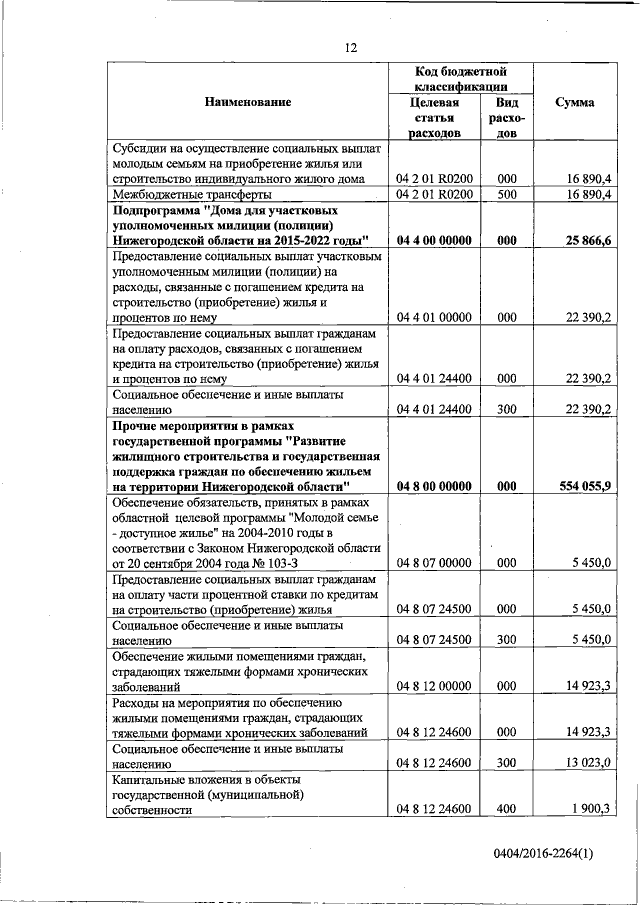 12

| Наименование | Код бюджетной классификации: Целевая статья расходов | Код бюджетной классификации: Вид расходов | Сумма |
|---|---|---|---|
| Субсидии на осуществление социальных выплат молодым семьям на приобретение жилья или строительство индивидуального жилого дома | 04 2 01 R0200 | 000 | 16 890,4 |
| Межбюджетные трансферты | 04 2 01 R0200 | 500 | 16 890,4 |
| **Подпрограмма "Дома для участковых уполномоченных милиции (полиции) Нижегородской области на 2015-2022 годы"** | **04 4 00 00000** | **000** | **25 866,6** |
| Предоставление социальных выплат участковым уполномоченным милиции (полиции) на расходы, связанные с погашением кредита на строительство (приобретение) жилья и процентов по нему | 04 4 01 00000 | 000 | 22 390,2 |
| Предоставление социальных выплат гражданам на оплату расходов, связанных с погашением кредита на строительство (приобретение) жилья и процентов по нему | 04 4 01 24400 | 000 | 22 390,2 |
| Социальное обеспечение и иные выплаты населению | 04 4 01 24400 | 300 | 22 390,2 |
| **Прочие мероприятия в рамках государственной программы "Развитие жилищного строительства и государственная поддержка граждан по обеспечению жильем на территории Нижегородской области"** | **04 8 00 00000** | **000** | **554 055,9** |
| Обеспечение обязательств, принятых в рамках областной целевой программы "Молодой семье - доступное жилье" на 2004-2010 годы в соответствии с Законом Нижегородской области от 20 сентября 2004 года № 103-З | 04 8 07 00000 | 000 | 5 450,0 |
| Предоставление социальных выплат гражданам на оплату части процентной ставки по кредитам на строительство (приобретение) жилья | 04 8 07 24500 | 000 | 5 450,0 |
| Социальное обеспечение и иные выплаты населению | 04 8 07 24500 | 300 | 5 450,0 |
| Обеспечение жилыми помещениями граждан, страдающих тяжелыми формами хронических заболеваний | 04 8 12 00000 | 000 | 14 923,3 |
| Расходы на мероприятия по обеспечению жилыми помещениями граждан, страдающих тяжелыми формами хронических заболеваний | 04 8 12 24600 | 000 | 14 923,3 |
| Социальное обеспечение и иные выплаты населению | 04 8 12 24600 | 300 | 13 023,0 |
| Капитальные вложения в объекты государственной (муниципальной) собственности | 04 8 12 24600 | 400 | 1 900,3 |

0404/2016-2264(1)